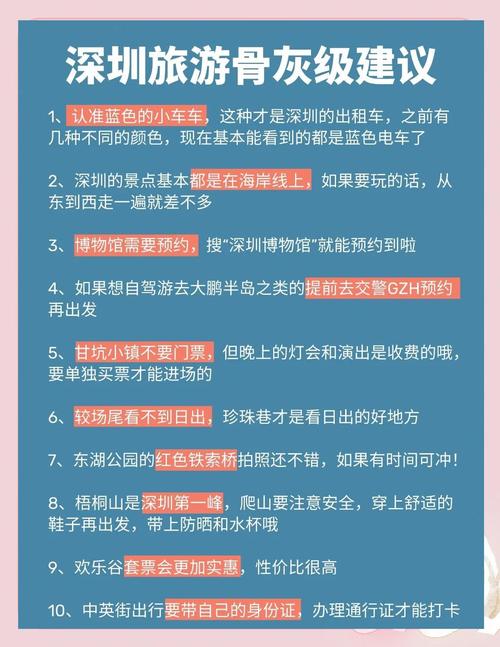 深圳旅游骨灰级建议

1、认准蓝色的小车车，这种才是深圳的出租车，之前有几种不同的颜色，现在基本能看到的都是蓝色电车了

2、深圳的景点基本都是在海岸线上，如果要玩的话，从东到西走一遍就差不多

3、博物馆需要预约，搜“深圳博物馆”就能预约到啦

4、如果想自驾游去大鹏半岛之类的提前去交警GZH预约再出发

5、甘坑小镇不要门票，但晚上的灯会和演出是收费的哦，要单独买票才能进场的

6、较场尾看不到日出，珍珠巷才是看日出的好地方

7、东湖公园的红色铁索桥拍照还不错，如果有时间可冲！

8、梧桐山是深圳第一峰，爬山要注意安全，穿上舒适的鞋子再出发，带上防晒和水杯哦

9、欢乐谷套票会更加实惠，性价比很高

10、中英街出行要带自己的身份证，办理通行证才能打卡